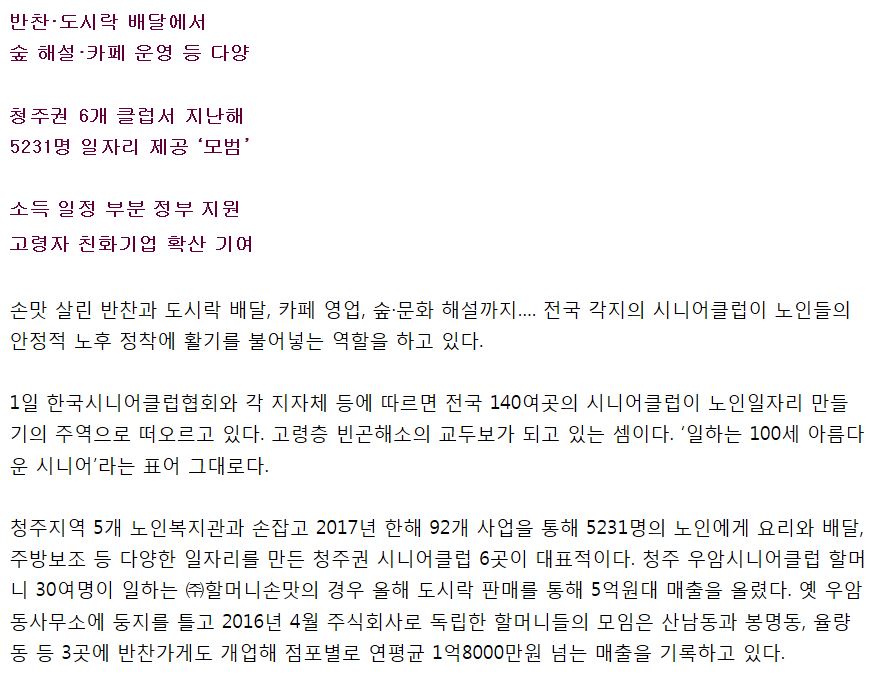 반찬·도시락 배달에서
숲 해설·카페 운영 등 다양

청주권 6개 클럽서 지난해
5231명 일자리 제공 '모범'

소득 일정 부분 정부 지원
고령자 친화기업 확산 기여

손맛 살린 반찬과 도시락 배달, 카페 영업, 숲·문화 해설까지.... 전국 각지의 시니어클럽이 노인들의 안정적 노후 정착에 활기를 불어넣는 역할을 하고 있다.

1일 한국시니어클럽협회와 각 지자체 등에 따르면 전국 140여곳의 시니어클럽이 노인일자리 만들기의 주역으로 떠오르고 있다. 고령층 빈곤해소의 교두보가 되고 있는 셈이다. '일하는 100세 아름다운 시니어'라는 표어 그대로다.

청주지역 5개 노인복지관과 손잡고 2017년 한해 92개 사업을 통해 5231명의 노인에게 요리와 배달, 주방보조 등 다양한 일자리를 만든 청주권 시니어클럽 6곳이 대표적이다. 청주 우암시니어클럽 할머니 30여명이 일하는 ㈜할머니손맛의 경우 올해 도시락 판매를 통해 5억원대 매출을 올렸다. 옛 우암동사무소에 둥지를 틀고 2016년 4월 주식회사로 독립한 할머니들의 모임은 산남동과 봉명동, 율량동 등 3곳에 반찬가게도 개업해 점포별로 연평균 1억8000만원 넘는 매출을 기록하고 있다.